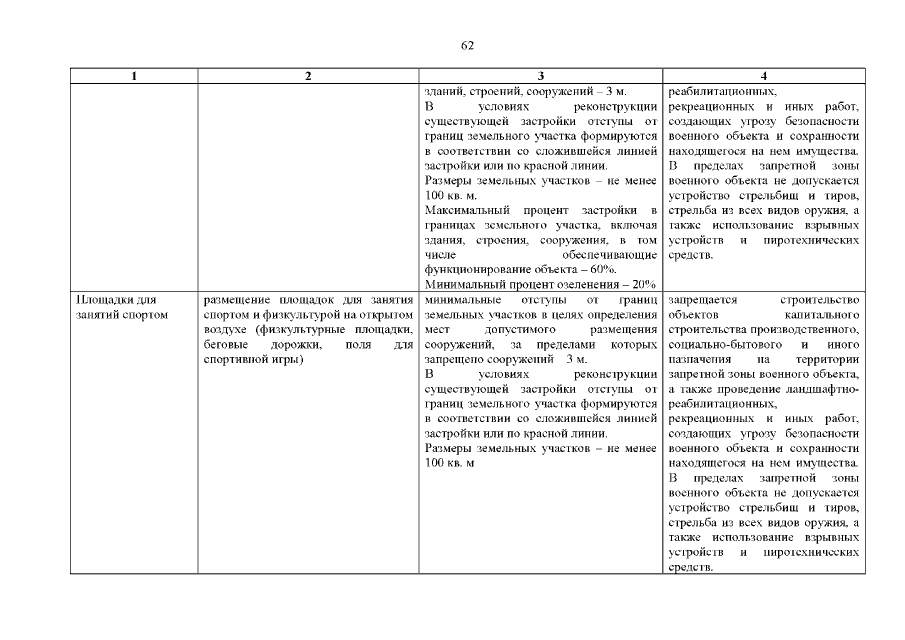 62

| 1 | 2 | 3 | 4 |
|---|---|---|---|
| | | зданий, строений, сооружений – 3 м. В условиях реконструкции существующей застройки отступы от границ земельного участка формируются в соответствии со сложившейся линией застройки или по красной линии. Размеры земельных участков – не менее 100 кв. м. Максимальный процент застройки в границах земельного участка, включая здания, строения, сооружения, в том числе обеспечивающие функционирование объекта – 60%. Минимальный процент озеленения – 20% | реабилитационных, рекреационных и иных работ, создающих угрозу безопасности военного объекта и сохранности находящегося на нем имущества. В пределах запретной зоны военного объекта не допускается устройство стрельбищ и тиров, стрельба из всех видов оружия, а также использование взрывных устройств и пиротехнических средств. |
| Площадки для занятий спортом | размещение площадок для занятия спортом и физкультурой на открытом воздухе (физкультурные площадки, беговые дорожки, поля для спортивной игры) | минимальные отступы от границ земельных участков в целях определения мест допустимого размещения сооружений, за пределами которых запрещено сооружений 3 м. В условиях реконструкции существующей застройки отступы от границ земельного участка формируются в соответствии со сложившейся линией застройки или по красной линии. Размеры земельных участков – не менее 100 кв. м | запрещается строительство объектов капитального строительства производственного, социально-бытового и иного назначения на территории запретной зоны военного объекта, а также проведение ландшафтно-реабилитационных, рекреационных и иных работ, создающих угрозу безопасности военного объекта и сохранности находящегося на нем имущества. В пределах запретной зоны военного объекта не допускается устройство стрельбищ и тиров, стрельба из всех видов оружия, а также использование взрывных устройств и пиротехнических средств. |